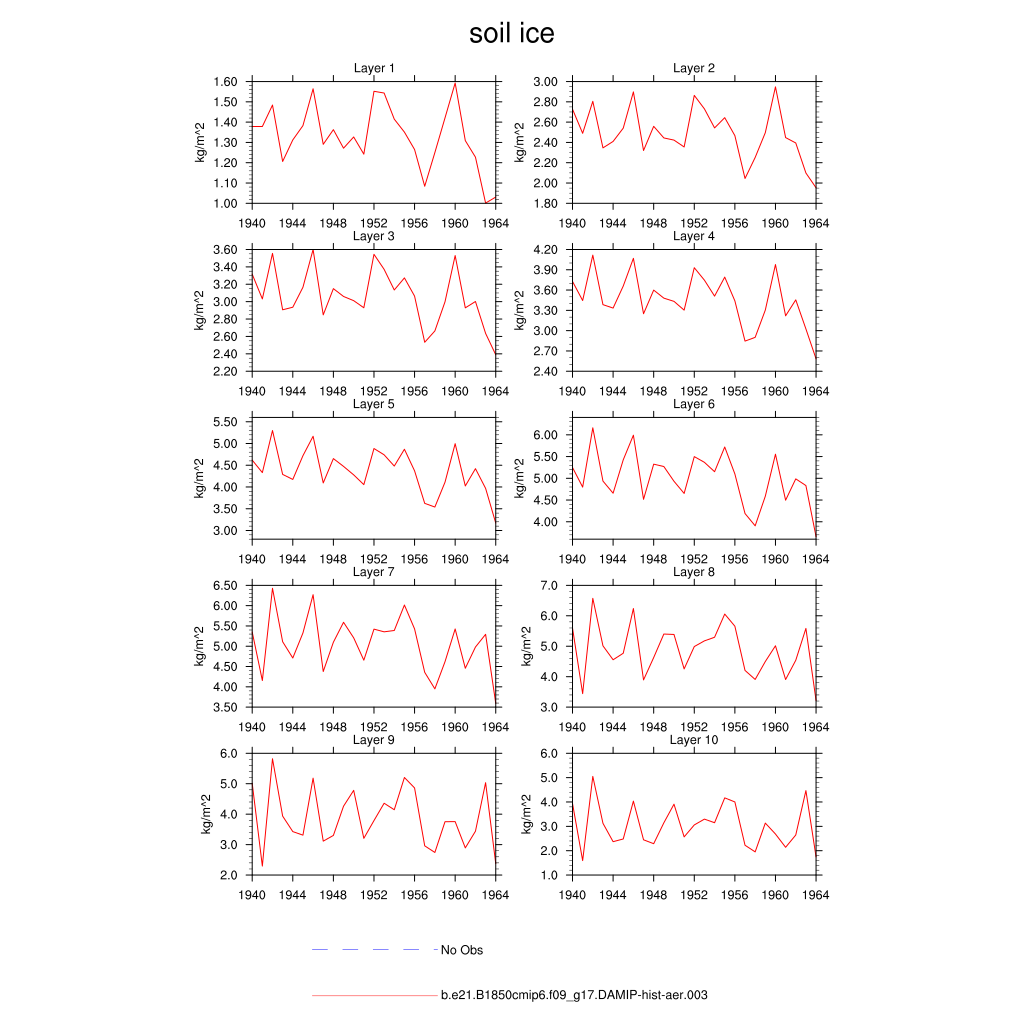 soil ice

Layer 1
kg/m^2
1.60
1.50
1.40
1.30
1.20
1.10
1.00
1940 1944 1948 1952 1956 1960 1964

Layer 2
kg/m^2
3.00
2.80
2.60
2.40
2.20
2.00
1.80
1940 1944 1948 1952 1956 1960 1964

Layer 3
kg/m^2
3.60
3.40
3.20
3.00
2.80
2.60
2.40
2.20
1940 1944 1948 1952 1956 1960 1964

Layer 4
kg/m^2
4.20
3.90
3.60
3.30
3.00
2.70
2.40
1940 1944 1948 1952 1956 1960 1964

Layer 5
kg/m^2
5.50
5.00
4.50
4.00
3.50
3.00
1940 1944 1948 1952 1956 1960 1964

Layer 6
kg/m^2
6.00
5.50
5.00
4.50
4.00
1940 1944 1948 1952 1956 1960 1964

Layer 7
kg/m^2
6.50
6.00
5.50
5.00
4.50
4.00
3.50
1940 1944 1948 1952 1956 1960 1964

Layer 8
kg/m^2
7.0
6.0
5.0
4.0
3.0
1940 1944 1948 1952 1956 1960 1964

Layer 9
kg/m^2
6.0
5.0
4.0
3.0
2.0
1940 1944 1948 1952 1956 1960 1964

Layer 10
kg/m^2
6.0
5.0
4.0
3.0
2.0
1.0
1940 1944 1948 1952 1956 1960 1964

No Obs

b.e21.B1850cmip6.f09_g17.DAMIP-hist-aer.003